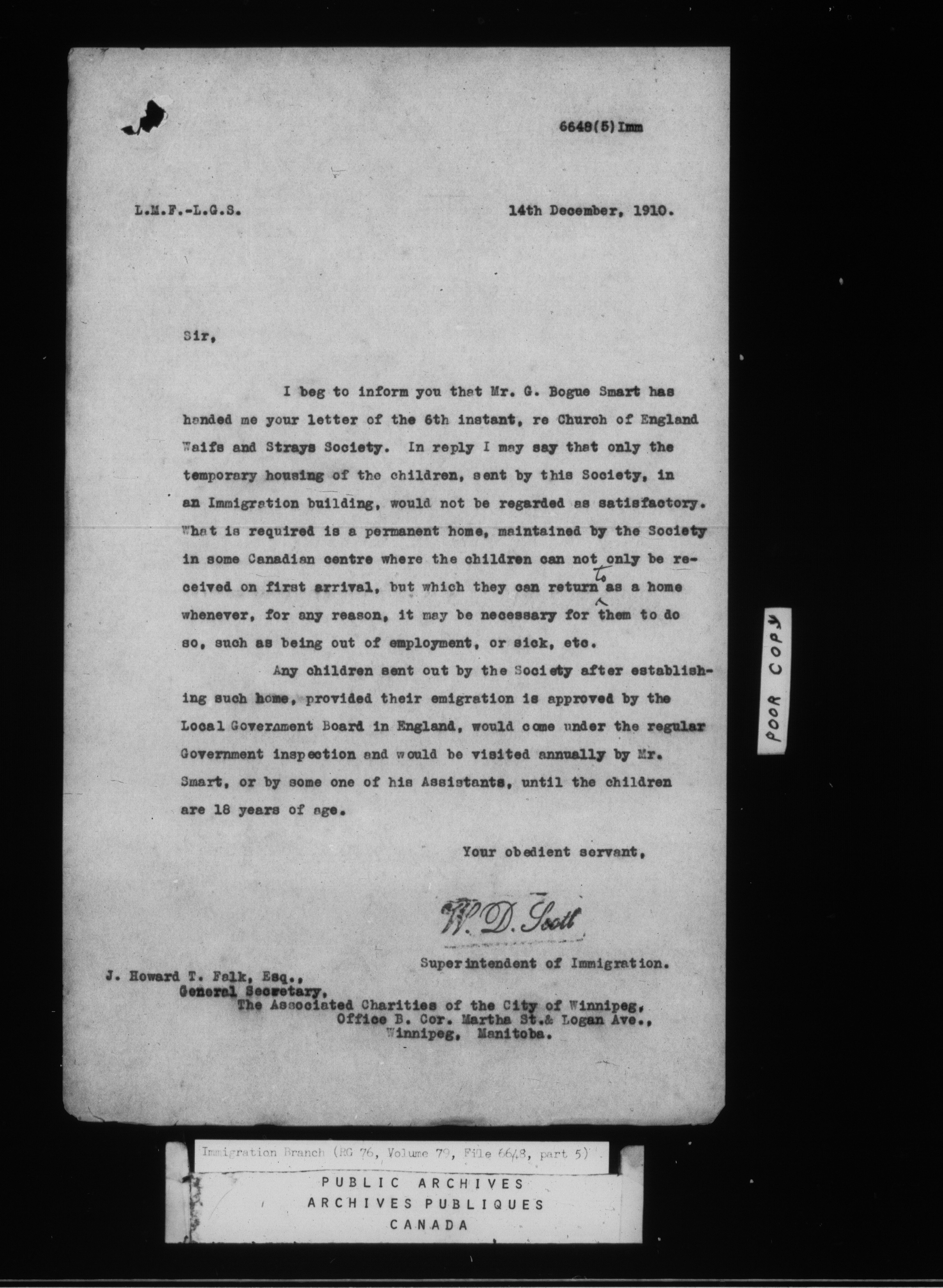 6648(5)Imm

L.M.F.-L.G.S.

14th December, 1910.

Sir,

I beg to inform you that Mr. G. Bogue Smart has handed me your letter of the 6th instant, re Church of England Waifs and Strays Society. In reply I may say that only the temporary housing of the children, sent by this Society, in an Immigration building, would not be regarded as satisfactory. What is required is a permanent home, maintained by the Society in some Canadian centre where the children can not only be received on first arrival, but which they can return to as a home whenever, for any reason, it may be necessary for them to do so, such as being out of employment, or sick, etc.

Any children sent out by the Society after establishing such home, provided their emigration is approved by the Local Government Board in England, would come under the regular Government inspection and would be visited annually by Mr. Smart, or by some one of his Assistants, until the children are 18 years of age.

Your obedient servant,

W. D. Scott

Superintendent of Immigration.

J. Howard T. Falk, Esq.,
General Secretary,
The Associated Charities of the City of Winnipeg,
Office B. Cor. Martha St.& Logan Ave.,
Winnipeg, Manitoba.

POOR COPY

Immigration Branch (RG 76, Volume 79, File 6648, part 5)

PUBLIC ARCHIVES
ARCHIVES PUBLIQUES
CANADA